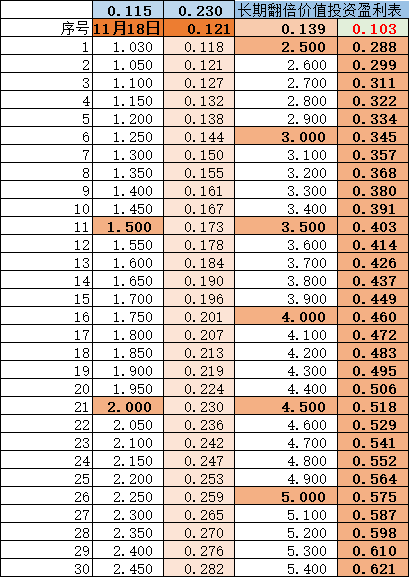 |  | 0.115 | 0.230 | 长期翻倍价值投资盈利表 |  |
|---|---|---|---|---|
| 序号 | 11月18日 | 0.121 | 0.139 | 0.103 |
| 1 | 1.030 | 0.118 | 2.500 | 0.288 |
| 2 | 1.050 | 0.121 | 2.600 | 0.299 |
| 3 | 1.100 | 0.127 | 2.700 | 0.311 |
| 4 | 1.150 | 0.132 | 2.800 | 0.322 |
| 5 | 1.200 | 0.138 | 2.900 | 0.334 |
| 6 | 1.250 | 0.144 | 3.000 | 0.345 |
| 7 | 1.300 | 0.150 | 3.100 | 0.357 |
| 8 | 1.350 | 0.155 | 3.200 | 0.368 |
| 9 | 1.400 | 0.161 | 3.300 | 0.380 |
| 10 | 1.450 | 0.167 | 3.400 | 0.391 |
| 11 | 1.500 | 0.173 | 3.500 | 0.403 |
| 12 | 1.550 | 0.178 | 3.600 | 0.414 |
| 13 | 1.600 | 0.184 | 3.700 | 0.426 |
| 14 | 1.650 | 0.190 | 3.800 | 0.437 |
| 15 | 1.700 | 0.196 | 3.900 | 0.449 |
| 16 | 1.750 | 0.201 | 4.000 | 0.460 |
| 17 | 1.800 | 0.207 | 4.100 | 0.472 |
| 18 | 1.850 | 0.213 | 4.200 | 0.483 |
| 19 | 1.900 | 0.219 | 4.300 | 0.495 |
| 20 | 1.950 | 0.224 | 4.400 | 0.506 |
| 21 | 2.000 | 0.230 | 4.500 | 0.518 |
| 22 | 2.050 | 0.236 | 4.600 | 0.529 |
| 23 | 2.100 | 0.242 | 4.700 | 0.541 |
| 24 | 2.150 | 0.247 | 4.800 | 0.552 |
| 25 | 2.200 | 0.253 | 4.900 | 0.564 |
| 26 | 2.250 | 0.259 | 5.000 | 0.575 |
| 27 | 2.300 | 0.265 | 5.100 | 0.587 |
| 28 | 2.350 | 0.270 | 5.200 | 0.598 |
| 29 | 2.400 | 0.276 | 5.300 | 0.610 |
| 30 | 2.450 | 0.282 | 5.400 | 0.621 |